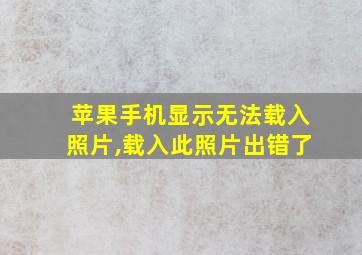 苹果手机显示无法载入照片,载入此照片出错了